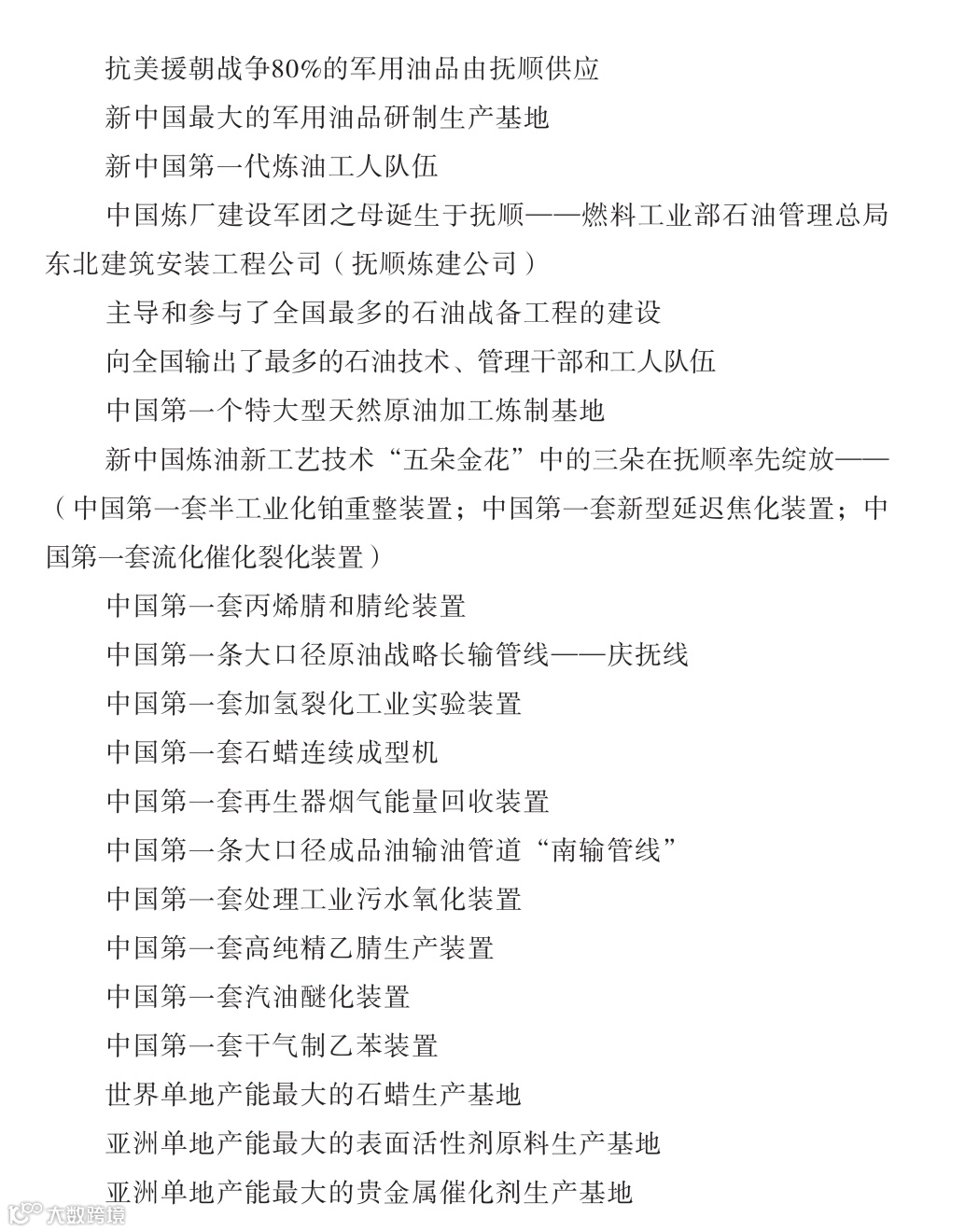 抗美援朝战争80%的军用油品由抚顺供应

新中国最大的军用油品研制生产基地

新中国第一代炼油工人队伍

中国炼厂建设军团之母诞生于抚顺——燃料工业部石油管理总局东北建筑安装工程公司（抚顺炼建公司）

主导和参与了全国最多的石油战备工程的建设

向全国输出了最多的石油技术、管理干部和工人队伍

中国第一个特大型天然原油加工炼制基地

新中国炼油新工艺技术“五朵金花”中的三朵在抚顺率先绽放——（中国第一套半工业化铂重整装置；中国第一套新型延迟焦化装置；中国第一套流化催化裂化装置）

中国第一套丙烯腈和腈纶装置

中国第一条大口径原油战略长输管线——庆抚线

中国第一套加氢裂化工业实验装置

中国第一套石蜡连续成型机

中国第一套再生器烟气能量回收装置

中国第一条大口径成品油输油管道“南输管线”

中国第一套处理工业污水氧化装置

中国第一套高纯精乙腈生产装置

中国第一套汽油醚化装置

中国第一套干气制乙苯装置

世界单地产能最大的石蜡生产基地

亚洲单地产能最大的表面活性剂原料生产基地

亚洲单地产能最大的贵金属催化剂生产基地

大数跨境